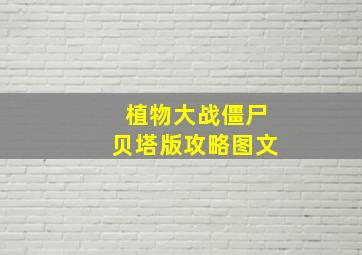 植物大战僵尸
贝塔版攻略图文